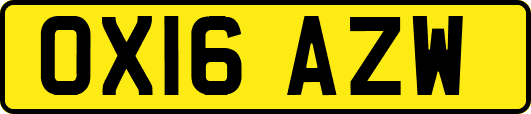 OX16 AZW